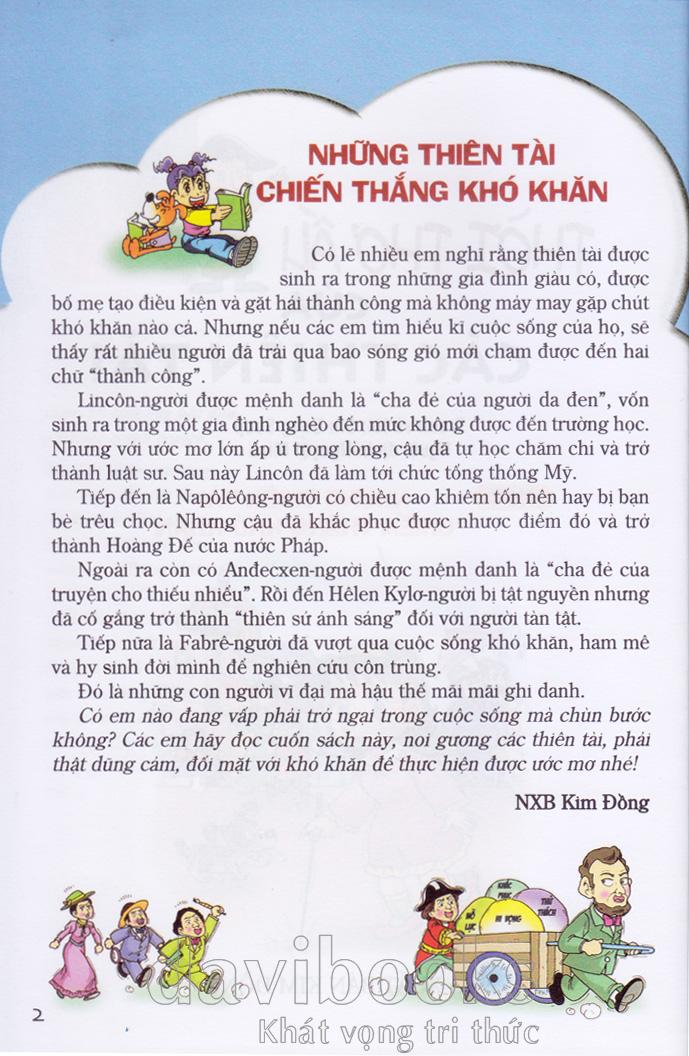 NHỮNG THIÊN TÀI CHIẾN THẮNG KHÓ KHĂN

Có lẽ nhiều em nghĩ rằng thiên tài được sinh ra trong những gia đình giàu có, được bố mẹ tạo điều kiện và gặt hái thành công mà không mảy may gặp chút khó khăn nào cả. Nhưng nếu các em tìm hiểu kĩ cuộc sống của họ, sẽ thấy rất nhiều người đã trải qua bao sóng gió mới chạm được đến hai chữ "thành công".

Lincôn-người được mệnh danh là "cha đẻ của người da đen", vốn sinh ra trong một gia đình nghèo đến mức không được đến trường học. Nhưng với ước mơ lớn ấp ủ trong lòng, cậu đã tự học chăm chỉ và trở thành luật sư. Sau này Lincôn đã làm tới chức tổng thống Mỹ.

Tiếp đến là Napôlêông-người có chiều cao khiêm tốn nên hay bị bạn bè trêu chọc. Nhưng cậu đã khắc phục được nhược điểm đó và trở thành Hoàng Đế của nước Pháp.

Ngoài ra còn có Anđecxen-người được mệnh danh là "cha đẻ của truyện cho thiếu nhiều". Rồi đến Hêlen Kylơ-người bị tật nguyền nhưng đã cố gắng trở thành "thiên sứ ánh sáng" đối với người tàn tật.

Tiếp nữa là Fabrê-người đã vượt qua cuộc sống khó khăn, ham mê và hy sinh đời mình để nghiên cứu côn trùng.

Đó là những con người vĩ đại mà hậu thế mãi mãi ghi danh.

Có em nào đang vấp phải trở ngại trong cuộc sống mà chùn bước không? Các em hãy đọc cuốn sách này, noi gương các thiên tài, phải thật dũng cảm, đối mặt với khó khăn để thực hiện được ước mơ nhé!

NXB Kim Đồng

KHẮC PHỤC
NỖ LỰC
HI VỌNG
THỬ THÁCH

2

daviboo
Khát vọng tri thức